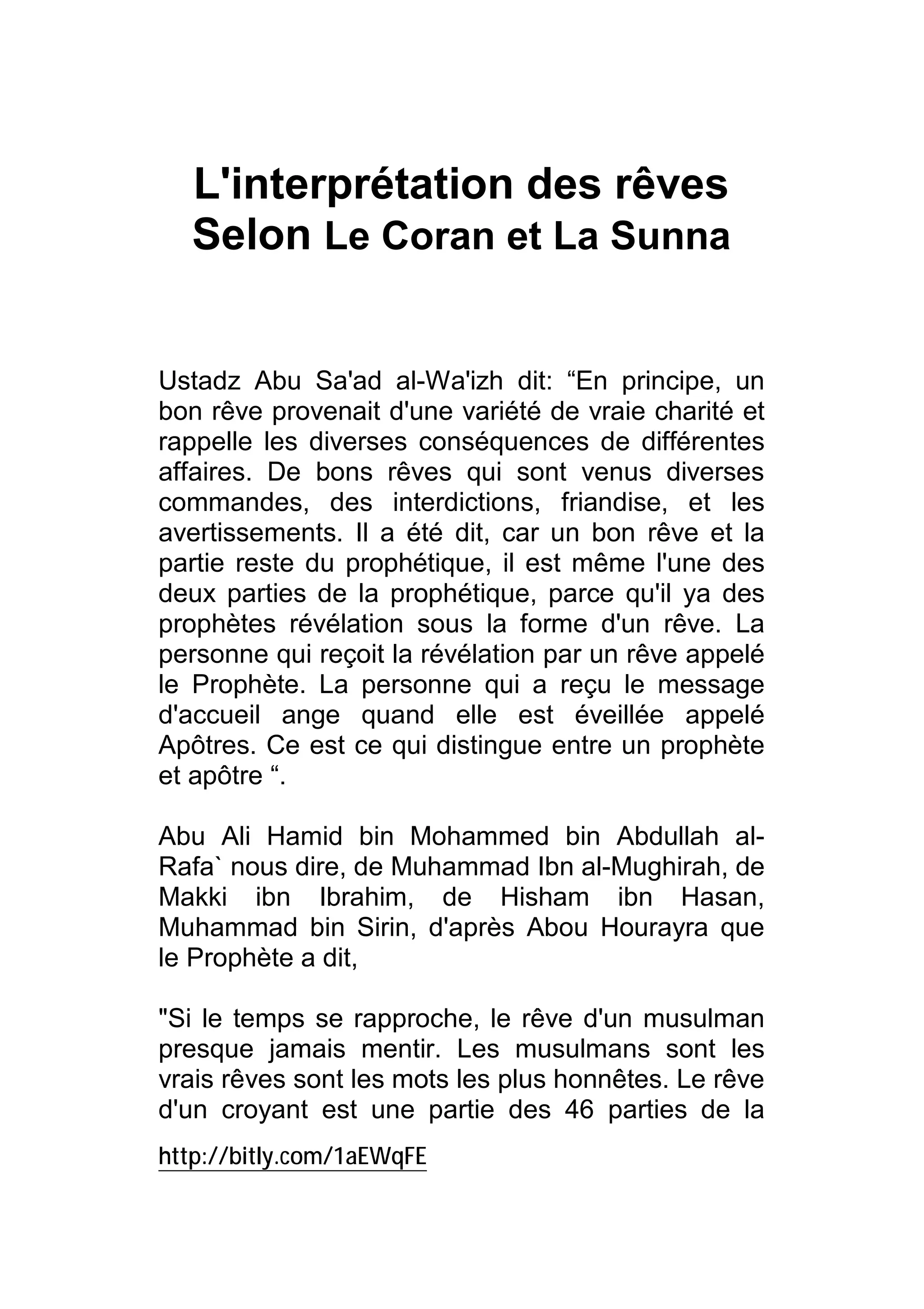 L'interprétation des rêves
Selon Le Coran et La Sunna

Ustadz Abu Sa'ad al-Wa'izh dit: “En principe, un bon rêve provenait d'une variété de vraie charité et rappelle les diverses conséquences de différentes affaires. De bons rêves qui sont venus diverses commandes, des interdictions, friandise, et les avertissements. Il a été dit, car un bon rêve et la partie reste du prophétique, il est même l'une des deux parties de la prophétique, parce qu'il ya des prophètes révélation sous la forme d'un rêve. La personne qui reçoit la révélation par un rêve appelé le Prophète. La personne qui a reçu le message d'accueil ange quand elle est éveillée appelé Apôtres. Ce est ce qui distingue entre un prophète et apôtre “.

Abu Ali Hamid bin Mohammed bin Abdullah al-Rafa` nous dire, de Muhammad Ibn al-Mughirah, de Makki ibn Ibrahim, de Hisham ibn Hasan, Muhammad bin Sirin, d'après Abou Hourayra que le Prophète a dit,

"Si le temps se rapproche, le rêve d'un musulman presque jamais mentir. Les musulmans sont les vrais rêves sont les mots les plus honnêtes. Le rêve d'un croyant est une partie des 46 parties de la

http://bitly.com/1aEWqFE